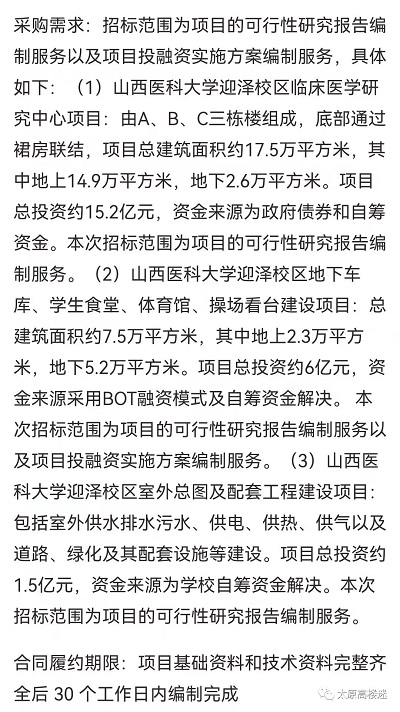 采购需求：招标范围为项目的可行性研究报告编制服务以及项目投融资实施方案编制服务，具体如下：（1）山西医科大学迎泽校区临床医学研究中心项目：由A、B、C三栋楼组成，底部通过裙房联结，项目总建筑面积约17.5万平方米，其中地上14.9万平方米，地下2.6万平方米。项目总投资约15.2亿元，资金来源为政府债券和自筹资金。本次招标范围为项目的可行性研究报告编制服务。（2）山西医科大学迎泽校区地下车库、学生食堂、体育馆、操场看台建设项目：总建筑面积约7.5万平方米，其中地上2.3万平方米，地下5.2万平方米。项目总投资约6亿元，资金来源采用BOT融资模式及自筹资金解决。本次招标范围为项目的可行性研究报告编制服务以及项目投融资实施方案编制服务。（3）山西医科大学迎泽校区室外总图及配套工程建设项目：包括室外供水排水污水、供电、供热、供气以及道路、绿化及其配套设施等建设。项目总投资约1.5亿元，资金来源为学校自筹资金解决。本次招标范围为项目的可行性研究报告编制服务。

合同履约期限：项目基础资料和技术资料完整齐全后 30 个工作日内编制完成

太原高楼迷